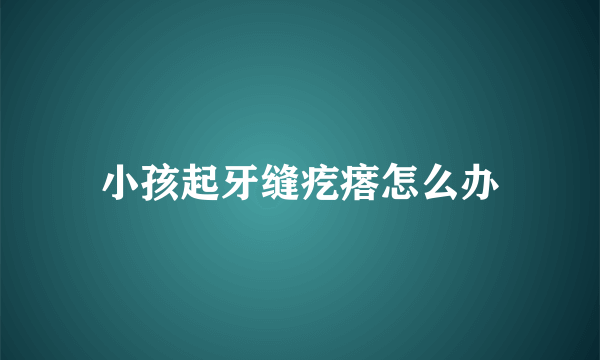 小孩起牙缝疙瘩怎么办